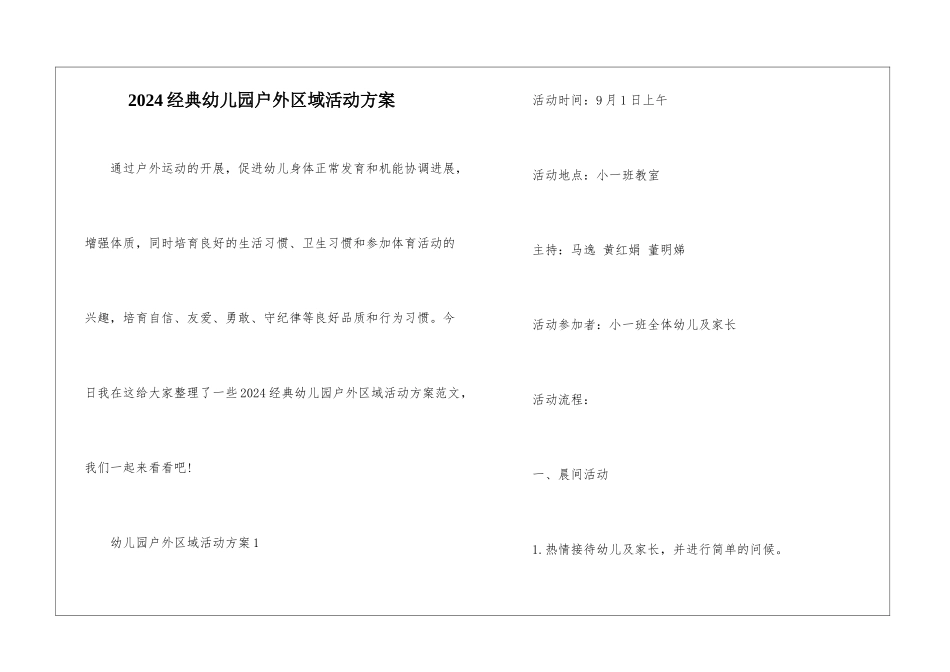 2024经典幼儿园户外区域活动方案

通过户外运动的开展，促进幼儿身体正常发育和机能协调进展，增强体质，同时培育良好的生活习惯、卫生习惯和参加体育活动的兴趣，培育自信、友爱、勇敢、守纪律等良好品质和行为习惯。今日我在这给大家整理了一些2024经典幼儿园户外区域活动方案范文，我们一起来看看吧!

幼儿园户外区域活动方案1

活动时间：9月1日上午

活动地点：小一班教室

主持：马逸 黄红娟 董明娣

活动参加者：小一班全体幼儿及家长

活动流程：

一、晨间活动

1.热情接待幼儿及家长，并进行简单的问候。